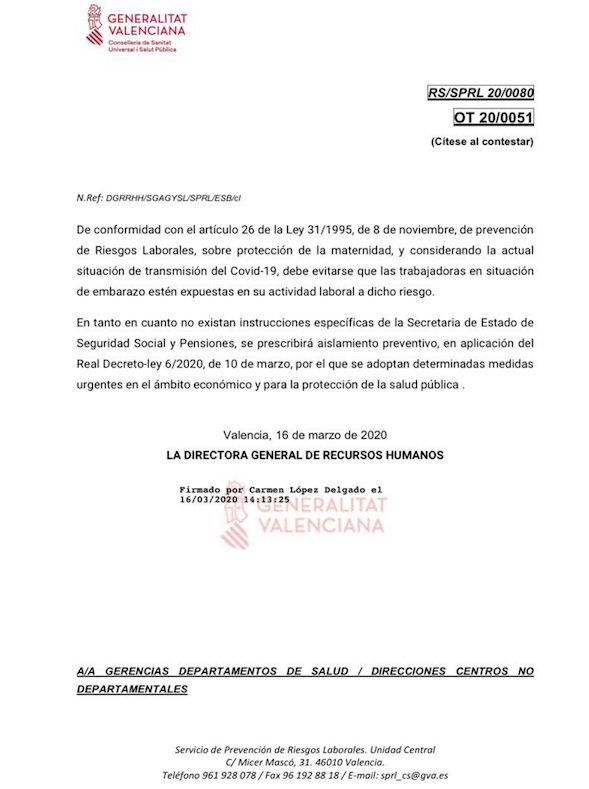 GENERALITAT VALENCIANA
Conselleria de Sanitat Universal i Salut Pública

RS/SPRL 20/0080
OT 20/0051
(Cítese al contestar)

N.Ref: DGRRHH/SGAGYSL/SPRL/ESB/cl

De conformidad con el artículo 26 de la Ley 31/1995, de 8 de noviembre, de prevención de Riesgos Laborales, sobre protección de la maternidad, y considerando la actual situación de transmisión del Covid-19, debe evitarse que las trabajadoras en situación de embarazo estén expuestas en su actividad laboral a dicho riesgo.

En tanto en cuanto no existan instrucciones específicas de la Secretaria de Estado de Seguridad Social y Pensiones, se prescribirá aislamiento preventivo, en aplicación del Real Decreto-ley 6/2020, de 10 de marzo, por el que se adoptan determinadas medidas urgentes en el ámbito económico y para la protección de la salud pública .

Valencia, 16 de marzo de 2020
LA DIRECTORA GENERAL DE RECURSOS HUMANOS

Firmado por Carmen López Delgado el 16/03/2020 14:13:25
GENERALITAT VALENCIANA

A/A GERENCIAS DEPARTAMENTOS DE SALUD / DIRECCIONES CENTROS NO DEPARTAMENTALES

Servicio de Prevención de Riesgos Laborales. Unidad Central
C/ Micer Mascó, 31. 46010 Valencia.
Teléfono 961 928 078 / Fax 96 192 88 18 / E-mail: sprl_cs@gva.es